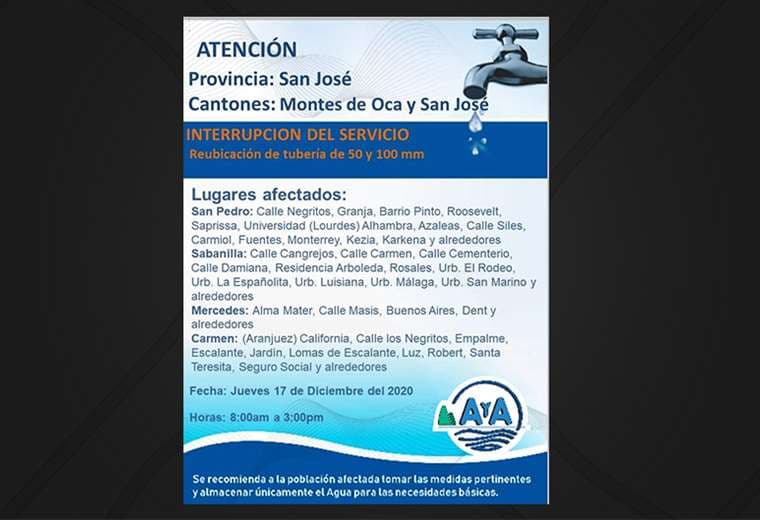 ATENCIÓN

Provincia: San José

Cantones: Montes de Oca y San José

INTERRUPCION DEL SERVICIO

Reubicación de tubería de 50 y 100 mm

Lugares afectados:

San Pedro: Calle Negritos, Granja, Barrio Pinto, Roosevelt, Saprissa, Universidad (Lourdes) Alhambra, Azaleas, Calle Siles, Carmiol, Fuentes, Monterrey, Kezia, Karkena y alrededores

Sabanilla: Calle Cangrejos, Calle Carmen, Calle Cementerio, Calle Damiana, Residencia Arboleda, Rosales, Urb. El Rodeo, Urb. La Españolita, Urb. Luisiana, Urb. Málaga, Urb. San Marino y alrededores

Mercedes: Alma Mater, Calle Masis, Buenos Aires, Dent y alrededores

Carmen: (Aranjuez) California, Calle los Negritos, Empalme, Escalante, Jardín, Lomas de Escalante, Luz, Robert, Santa Teresita, Seguro Social y alrededores

Fecha: Jueves 17 de Diciembre del 2020

Horas: 8:00am a 3:00pm

AyA

Se recomienda a la población afectada tomar las medidas pertinentes y almacenar únicamente el Agua para las necesidades básicas.